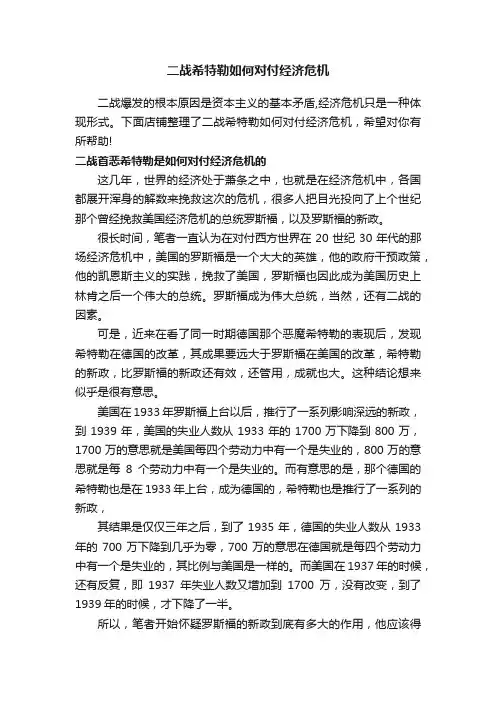 二战希特勒如何对付经济危机

二战爆发的根本原因是资本主义的基本矛盾,经济危机只是一种体现形式。下面店铺整理了二战希特勒如何对付经济危机，希望对你有所帮助!

二战首恶希特勒是如何对付经济危机的

这几年，世界的经济处于萧条之中，也就是在经济危机中，各国都展开浑身的解数来挽救这次的危机，很多人把目光投向了上个世纪那个曾经挽救美国经济危机的总统罗斯福，以及罗斯福的新政。

很长时间，笔者一直认为在对付西方世界在 20 世纪 30 年代的那场经济危机中，美国的罗斯福是一个大大的英雄，他的政府干预政策，他的凯恩斯主义的实践，挽救了美国，罗斯福也因此成为美国历史上林肯之后一个伟大的总统。罗斯福成为伟大总统，当然，还有二战的因素。

可是，近来在看了同一时期德国那个恶魔希特勒的表现后，发现希特勒在德国的改革，其成果要远大于罗斯福在美国的改革，希特勒的新政，比罗斯福的新政还有效，还管用，成就也大。这种结论想来似乎是很有意思。

美国在 1933 年罗斯福上台以后，推行了一系列影响深远的新政，到 1939 年，美国的失业人数从 1933 年的 1700 万下降到 800 万，1700 万的意思就是美国每四个劳动力中有一个是失业的，800 万的意思就是每 8 个劳动力中有一个是失业的。而有意思的是，那个德国的希特勒也是在 1933 年上台，成为德国的，希特勒也是推行了一系列的新政，

其结果是仅仅三年之后，到了 1935 年，德国的失业人数从 1933 年的 700 万下降到几乎为零，700 万的意思在德国就是每四个劳动力中有一个是失业的，其比例与美国是一样的。而美国在 1937 年的时候，还有反复，即 1937 年失业人数又增加到 1700 万，没有改变，到了 1939 年的时候，才下降了一半。

所以，笔者开始怀疑罗斯福的新政到底有多大的作用，他应该得